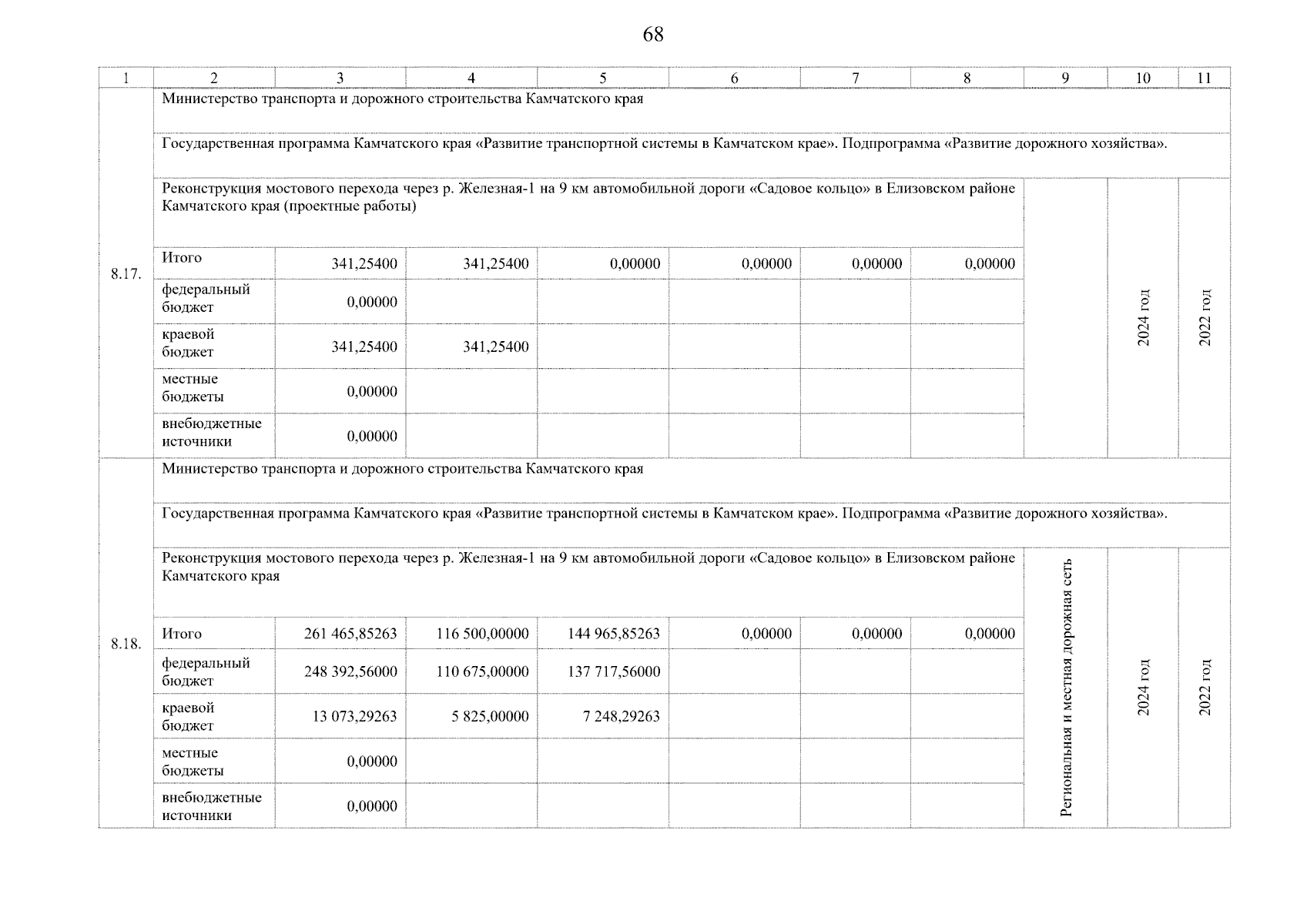 68

| 1 | 2 | 3 | 4 | 5 | 6 | 7 | 8 | 9 | 10 | 11 |
|---|---|---|---|---|---|---|---|---|---|---|
| 8.17. | Министерство транспорта и дорожного строительства Камчатского края | | | | | | | | | |
| | Государственная программа Камчатского края «Развитие транспортной системы в Камчатском крае». Подпрограмма «Развитие дорожного хозяйства». | | | | | | | | | |
| | Реконструкция мостового перехода через р. Железная-1 на 9 км автомобильной дороги «Садовое кольцо» в Елизовском районе Камчатского края (проектные работы) | | | | | | | | 2024 год | 2022 год |
| | Итого | 341,25400 | 341,25400 | 0,00000 | 0,00000 | 0,00000 | 0,00000 | | | |
| | федеральный бюджет | 0,00000 | | | | | | | | |
| | краевой бюджет | 341,25400 | 341,25400 | | | | | | | |
| | местные бюджеты | 0,00000 | | | | | | | | |
| | внебюджетные источники | 0,00000 | | | | | | | | |
| 8.18. | Министерство транспорта и дорожного строительства Камчатского края | | | | | | | | | |
| | Государственная программа Камчатского края «Развитие транспортной системы в Камчатском крае». Подпрограмма «Развитие дорожного хозяйства». | | | | | | | | | |
| | Реконструкция мостового перехода через р. Железная-1 на 9 км автомобильной дороги «Садовое кольцо» в Елизовском районе Камчатского края | | | | | | | Региональная и местная дорожная сеть | 2024 год | 2022 год |
| | Итого | 261 465,85263 | 116 500,00000 | 144 965,85263 | 0,00000 | 0,00000 | 0,00000 | | | |
| | федеральный бюджет | 248 392,56000 | 110 675,00000 | 137 717,56000 | | | | | | |
| | краевой бюджет | 13 073,29263 | 5 825,00000 | 7 248,29263 | | | | | | |
| | местные бюджеты | 0,00000 | | | | | | | | |
| | внебюджетные источники | 0,00000 | | | | | | | | |